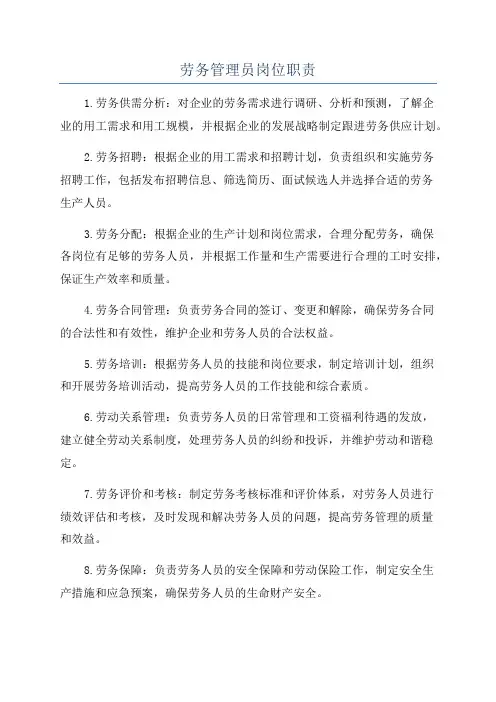 劳务管理员岗位职责

1.劳务供需分析：对企业的劳务需求进行调研、分析和预测，了解企业的用工需求和用工规模，并根据企业的发展战略制定跟进劳务供应计划。

2.劳务招聘：根据企业的用工需求和招聘计划，负责组织和实施劳务招聘工作，包括发布招聘信息、筛选简历、面试候选人并选择合适的劳务生产人员。

3.劳务分配：根据企业的生产计划和岗位需求，合理分配劳务，确保各岗位有足够的劳务人员，并根据工作量和生产需要进行合理的工时安排，保证生产效率和质量。

4.劳务合同管理：负责劳务合同的签订、变更和解除，确保劳务合同的合法性和有效性，维护企业和劳务人员的合法权益。

5.劳务培训：根据劳务人员的技能和岗位要求，制定培训计划，组织和开展劳务培训活动，提高劳务人员的工作技能和综合素质。

6.劳动关系管理：负责劳务人员的日常管理和工资福利待遇的发放，建立健全劳动关系制度，处理劳务人员的纠纷和投诉，并维护劳动和谐稳定。

7.劳务评价和考核：制定劳务考核标准和评价体系，对劳务人员进行绩效评估和考核，及时发现和解决劳务人员的问题，提高劳务管理的质量和效益。

8.劳务保障：负责劳务人员的安全保障和劳动保险工作，制定安全生产措施和应急预案，确保劳务人员的生命财产安全。